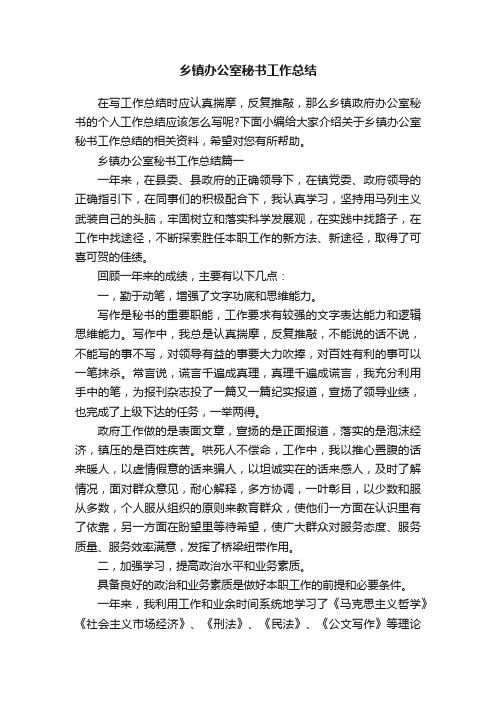 乡镇办公室秘书工作总结

在写工作总结时应认真揣摩，反复推敲，那么乡镇政府办公室秘书的个人工作总结应该怎么写呢?下面小编给大家介绍关于乡镇办公室秘书工作总结的相关资料，希望对您有所帮助。

乡镇办公室秘书工作总结篇一

一年来，在县委、县政府的正确领导下，在镇党委、政府领导的正确指引下，在同事们的积极配合下，我认真学习，坚持用马列主义武装自己的头脑，牢固树立和落实科学发展观，在实践中找路子，在工作中找途径，不断探索胜任本职工作的新方法、新途径，取得了可喜可贺的佳绩。

回顾一年来的成绩，主要有以下几点：

一，勤于动笔，增强了文字功底和思维能力。

写作是秘书的重要职能，工作要求有较强的文字表达能力和逻辑思维能力。写作中，我总是认真揣摩，反复推敲，不能说的话不说，不能写的事不写，对领导有益的事要大力吹捧，对百姓有利的事可以一笔抹杀。常言说，谎言千遍成真理，真理千遍成谎言，我充分利用手中的笔，为报刊杂志投了一篇又一篇纪实报道，宣扬了领导业绩，也完成了上级下达的任务，一举两得。

政府工作做的是表面文章，宣扬的是正面报道，落实的是泡沫经济，镇压的是百姓疾苦。哄死人不偿命，工作中，我以推心置腹的话来暖人，以虚情假意的话来骗人，以坦诚实在的话来感人，及时了解情况，面对群众意见，耐心解释，多方协调，一叶彰目，以少数和服从多数，个人服从组织的原则来教育群众，使他们一方面在认识里有了依靠，另一方面在盼望里等待希望，使广大群众对服务态度、服务质量、服务效率满意，发挥了桥梁纽带作用。

二，加强学习，提高政治水平和业务素质。

具备良好的政治和业务素质是做好本职工作的前提和必要条件。

一年来，我利用工作和业余时间系统地学习了《马克思主义哲学》《社会主义市场经济》、《刑法》、《民法》、《公文写作》等理论